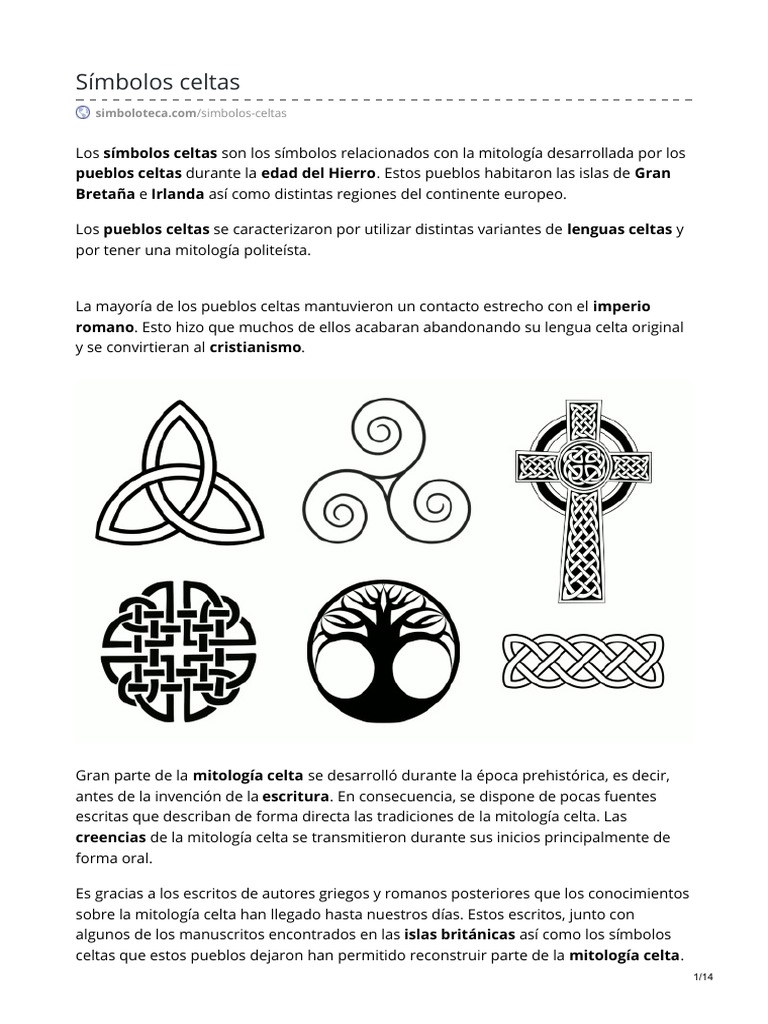 Símbolos celtas

simboloteca.com/simbolos-celtas

Los símbolos celtas son los símbolos relacionados con la mitología desarrollada por los pueblos celtas durante la edad del Hierro. Estos pueblos habitaron las islas de Gran Bretaña e Irlanda así como distintas regiones del continente europeo.

Los pueblos celtas se caracterizaron por utilizar distintas variantes de lenguas celtas y por tener una mitología politeísta.

La mayoría de los pueblos celtas mantuvieron un contacto estrecho con el imperio romano. Esto hizo que muchos de ellos acabaran abandonando su lengua celta original y se convirtieran al cristianismo.

Gran parte de la mitología celta se desarrolló durante la época prehistórica, es decir, antes de la invención de la escritura. En consecuencia, se dispone de pocas fuentes escritas que describan de forma directa las tradiciones de la mitología celta. Las creencias de la mitología celta se transmitieron durante sus inicios principalmente de forma oral.

Es gracias a los escritos de autores griegos y romanos posteriores que los conocimientos sobre la mitología celta han llegado hasta nuestros días. Estos escritos, junto con algunos de los manuscritos encontrados en las islas británicas así como los símbolos celtas que estos pueblos dejaron han permitido reconstruir parte de la mitología celta.

1/14